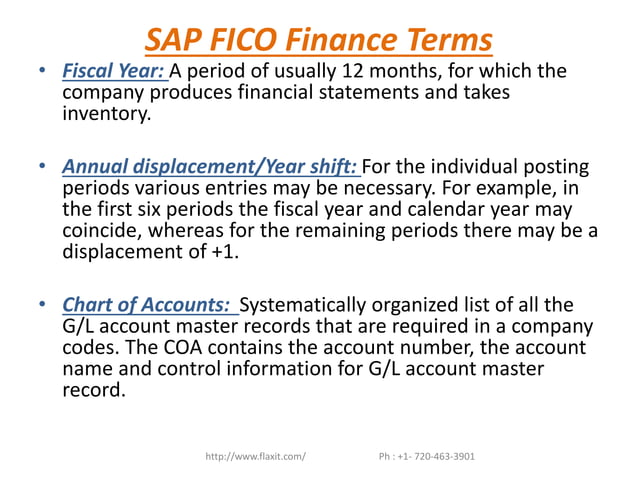 SAP FICO Finance Terms

• Fiscal Year: A period of usually 12 months, for which the company produces financial statements and takes inventory.

• Annual displacement/Year shift: For the individual posting periods various entries may be necessary. For example, in the first six periods the fiscal year and calendar year may coincide, whereas for the remaining periods there may be a displacement of +1.

• Chart of Accounts: Systematically organized list of all the G/L account master records that are required in a company codes. The COA contains the account number, the account name and control information for G/L account master record.

http://www.flaxit.com/ Ph : +1- 720-463-3901